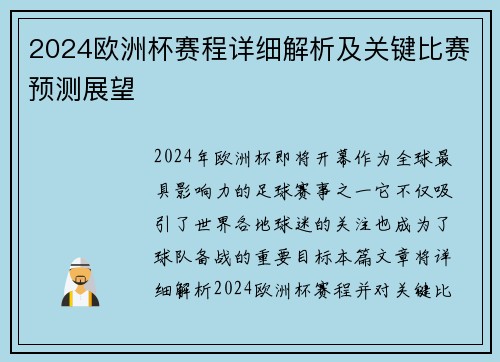 2024欧洲杯赛程详细解析及关键比赛预测展望

2024年欧洲杯即将开幕作为全球最具影响力的足球赛事之一它不仅吸引了世界各地球迷的关注也成为了球队备战的重要目标本篇文章将详细解析2024欧洲杯赛程并对关键比